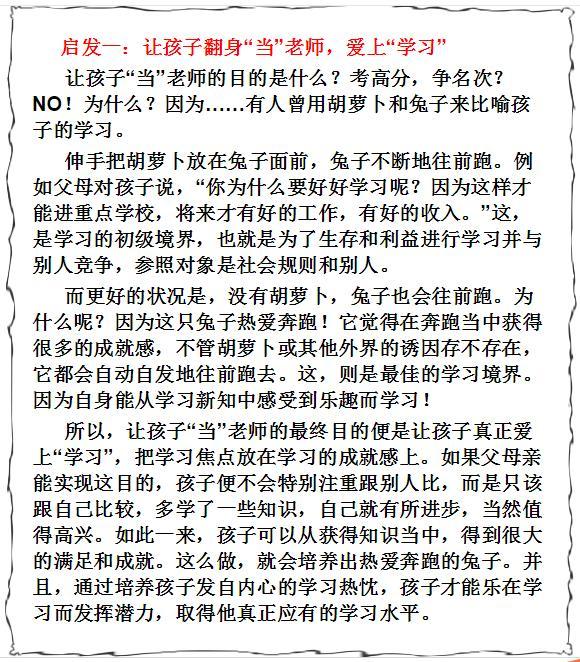 启发一：让孩子翻身“当”老师，爱上“学习”

让孩子“当”老师的目的是什么？考高分，争名次？NO！为什么？因为……有人曾用胡萝卜和兔子来比喻孩子的学习。

伸手把胡萝卜放在兔子面前，兔子不断地往前跑。例如父母对孩子说，“你为什么要好好学习呢？因为这样才能进重点学校，将来才有好的工作，有好的收入。”这，是学习的初级境界，也就是为了生存和利益进行学习并与别人竞争，参照对象是社会规则和别人。

而更好的状况是，没有胡萝卜，兔子也会往前跑。为什么呢？因为这只兔子热爱奔跑！它觉得在奔跑当中获得很多的成就感，不管胡萝卜或其他外界的诱因存不存在，它都会自动自发地往前跑去。这，则是最佳的学习境界。因为自身能从学习新知中感受到乐趣而学习！

所以，让孩子“当”老师的最终目的便是让孩子真正爱上“学习”，把学习焦点放在学习的成就感上。如果父母亲能实现这目的，孩子便不会特别注重跟别人比，而是只该跟自己比较，多学了一些知识，自己就有所进步，当然值得高兴。如此一来，孩子可以从获得知识当中，得到很大的满足和成就。这么做，就会培养出热爱奔跑的兔子。并且，通过培养孩子发自内心的学习热忱，孩子才能乐在学习而发挥潜力，取得他真正应有的学习水平。